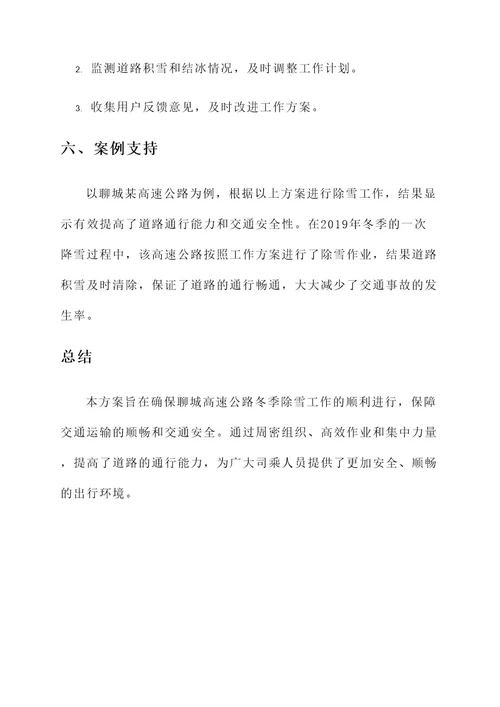 2. 监测道路积雪和结冰情况，及时调整工作计划。

3. 收集用户反馈意见，及时改进工作方案。

六、案例支持

以聊城某高速公路为例，根据以上方案进行除雪工作，结果显示有效提高了道路通行能力和交通安全性。在2019年冬季的一次降雪过程中，该高速公路按照工作方案进行了除雪作业，结果道路积雪及时清除，保证了道路的通行畅通，大大减少了交通事故的发生率。

总结

本方案旨在确保聊城高速公路冬季除雪工作的顺利进行，保障交通运输的顺畅和交通安全。通过周密组织、高效作业和集中力量，提高了道路的通行能力，为广大司乘人员提供了更加安全、顺畅的出行环境。